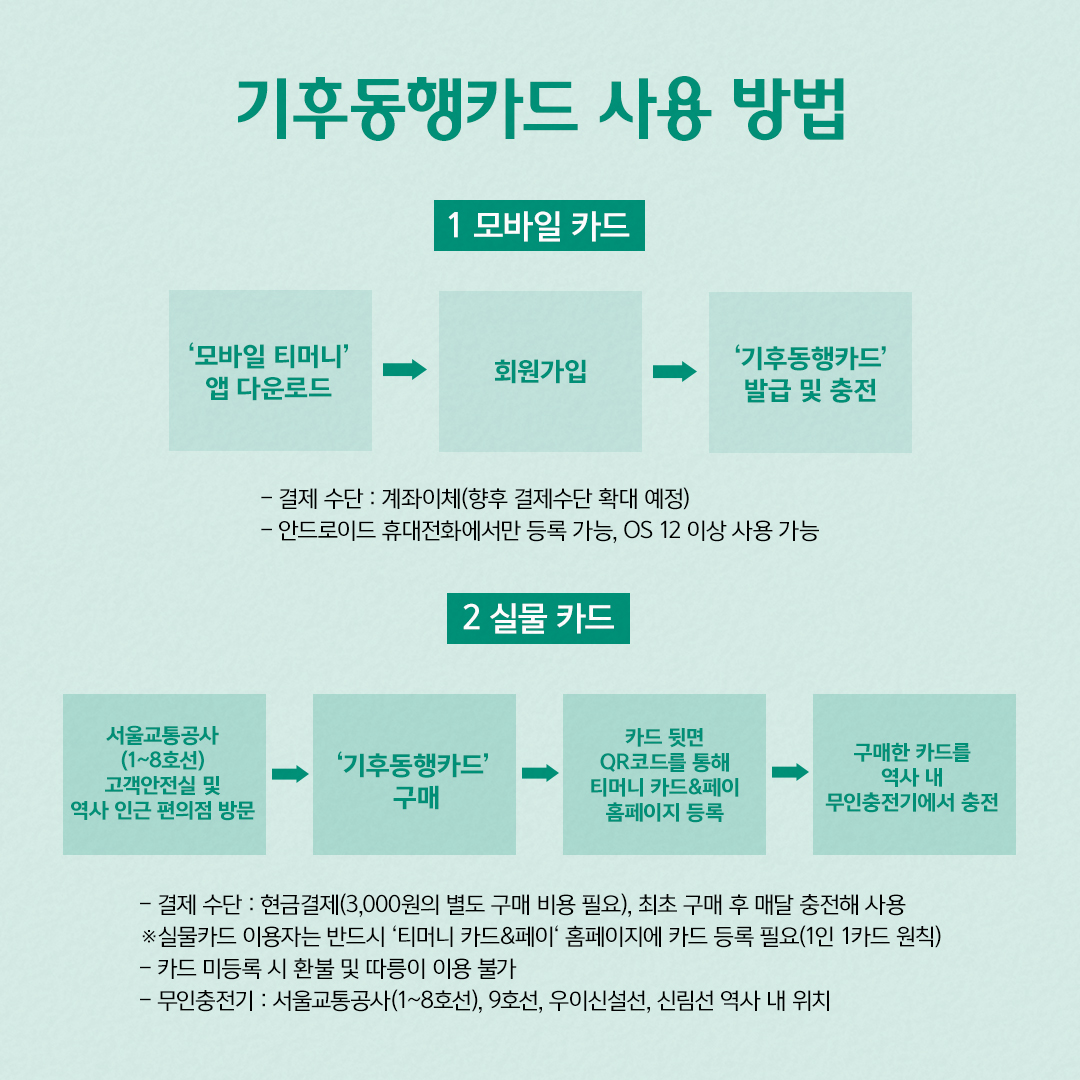 기후동행카드 사용 방법

1 모바일 카드

'모바일 티머니' 앱 다운로드

회원가입

'기후동행카드' 발급 및 충전

- 결제 수단 : 계좌이체(향후 결제수단 확대 예정)
- 안드로이드 휴대전화에서만 등록 가능, OS 12 이상 사용 가능

2 실물 카드

서울교통공사 (1~8호선) 고객안전실 및 역사 인근 편의점 방문

'기후동행카드' 구매

카드 뒷면 QR코드를 통해 티머니 카드&페이 홈페이지 등록

구매한 카드를 역사 내 무인충전기에서 충전

- 결제 수단 : 현금결제(3,000원의 별도 구매 비용 필요), 최초 구매 후 매달 충전해 사용
※실물카드 이용자는 반드시 '티머니 카드&페이' 홈페이지에 카드 등록 필요(1인 1카드 원칙)
- 카드 미등록 시 환불 및 따릉이 이용 불가
- 무인충전기 : 서울교통공사(1~8호선), 9호선, 우이신설선, 신림선 역사 내 위치